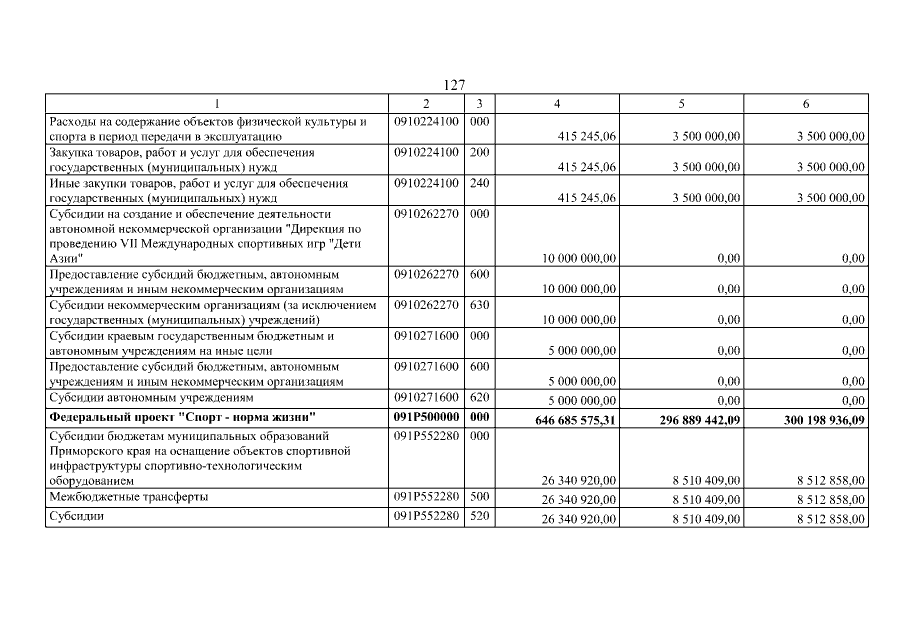 127

| 1 | 2 | 3 | 4 | 5 | 6 |
|---|---|---|---|---|---|
| Расходы на содержание объектов физической культуры и спорта в период передачи в эксплуатацию | 0910224100 | 000 | 415 245,06 | 3 500 000,00 | 3 500 000,00 |
| Закупка товаров, работ и услуг для обеспечения государственных (муниципальных) нужд | 0910224100 | 200 | 415 245,06 | 3 500 000,00 | 3 500 000,00 |
| Иные закупки товаров, работ и услуг для обеспечения государственных (муниципальных) нужд | 0910224100 | 240 | 415 245,06 | 3 500 000,00 | 3 500 000,00 |
| Субсидии на создание и обеспечение деятельности автономной некоммерческой организации "Дирекция по проведению VII Международных спортивных игр "Дети Азии" | 0910262270 | 000 | 10 000 000,00 | 0,00 | 0,00 |
| Предоставление субсидий бюджетным, автономным учреждениям и иным некоммерческим организациям | 0910262270 | 600 | 10 000 000,00 | 0,00 | 0,00 |
| Субсидии некоммерческим организациям (за исключением государственных (муниципальных) учреждений) | 0910262270 | 630 | 10 000 000,00 | 0,00 | 0,00 |
| Субсидии краевым государственным бюджетным и автономным учреждениям на иные цели | 0910271600 | 000 | 5 000 000,00 | 0,00 | 0,00 |
| Предоставление субсидий бюджетным, автономным учреждениям и иным некоммерческим организациям | 0910271600 | 600 | 5 000 000,00 | 0,00 | 0,00 |
| Субсидии автономным учреждениям | 0910271600 | 620 | 5 000 000,00 | 0,00 | 0,00 |
| **Федеральный проект "Спорт - норма жизни"** | **091P500000** | **000** | **646 685 575,31** | **296 889 442,09** | **300 198 936,09** |
| Субсидии бюджетам муниципальных образований Приморского края на оснащение объектов спортивной инфраструктуры спортивно-технологическим оборудованием | 091P552280 | 000 | 26 340 920,00 | 8 510 409,00 | 8 512 858,00 |
| Межбюджетные трансферты | 091P552280 | 500 | 26 340 920,00 | 8 510 409,00 | 8 512 858,00 |
| Субсидии | 091P552280 | 520 | 26 340 920,00 | 8 510 409,00 | 8 512 858,00 |